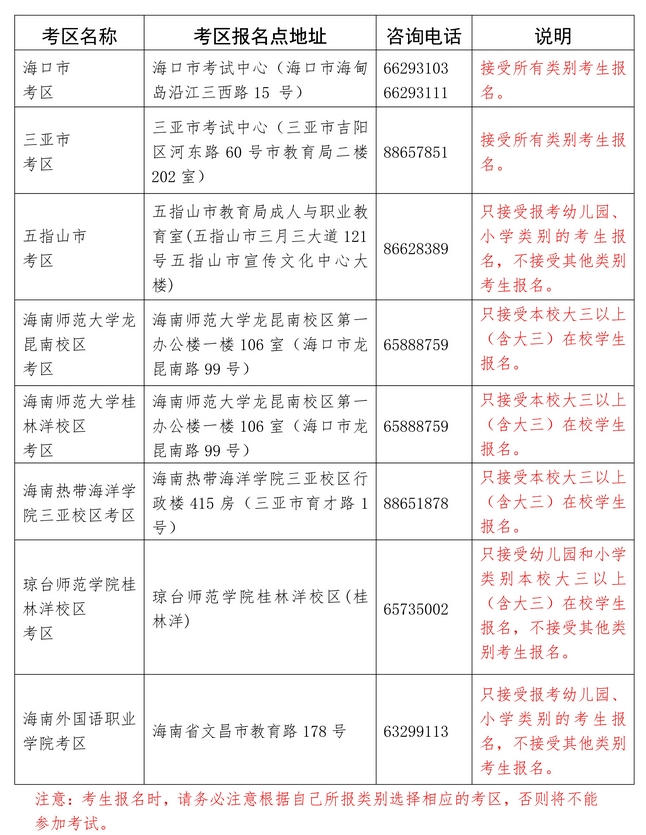 | 考区名称 | 考区报名点地址 | 咨询电话 | 说明 |
|---|---|---|---|
| 海口市考区 | 海口市考试中心（海口市海甸岛沿江三西路 15 号） | 66293103 66293111 | 接受所有类别考生报名。 |
| 三亚市考区 | 三亚市考试中心（三亚市吉阳区河东路 60 号市教育局二楼 202 室） | 88657851 | 接受所有类别考生报名。 |
| 五指山市考区 | 五指山市教育局成人与职业教育室(五指山市三月三大道 121 号五指山市宣传文化中心大楼) | 86628389 | 只接受报考幼儿园、小学类别的考生报名，不接受其他类别考生报名。 |
| 海南师范大学龙昆南校区考区 | 海南师范大学龙昆南校区第一办公楼一楼 106 室（海口市龙昆南路 99 号） | 65888759 | 只接受本校大三以上（含大三）在校学生报名。 |
| 海南师范大学桂林洋校区考区 | 海南师范大学龙昆南校区第一办公楼一楼 106 室（海口市龙昆南路 99 号） | 65888759 | 只接受本校大三以上（含大三）在校学生报名。 |
| 海南热带海洋学院三亚校区考区 | 海南热带海洋学院三亚校区行政楼 415 房（三亚市育才路 1 号） | 88651878 | 只接受本校大三以上（含大三）在校学生报名。 |
| 琼台师范学院桂林洋校区考区 | 琼台师范学院桂林洋校区(桂林洋) | 65735002 | 只接受幼儿园和小学类别本校大三以上（含大三）在校学生报名，不接受其他类别考生报名。 |
| 海南外国语职业学院考区 | 海南省文昌市教育路 178 号 | 63299113 | 只接受报考幼儿园、小学类别的考生报名，不接受其他类别考生报名。 |

注意：考生报名时，请务必注意根据自己所报类别选择相应的考区，否则将不能参加考试。